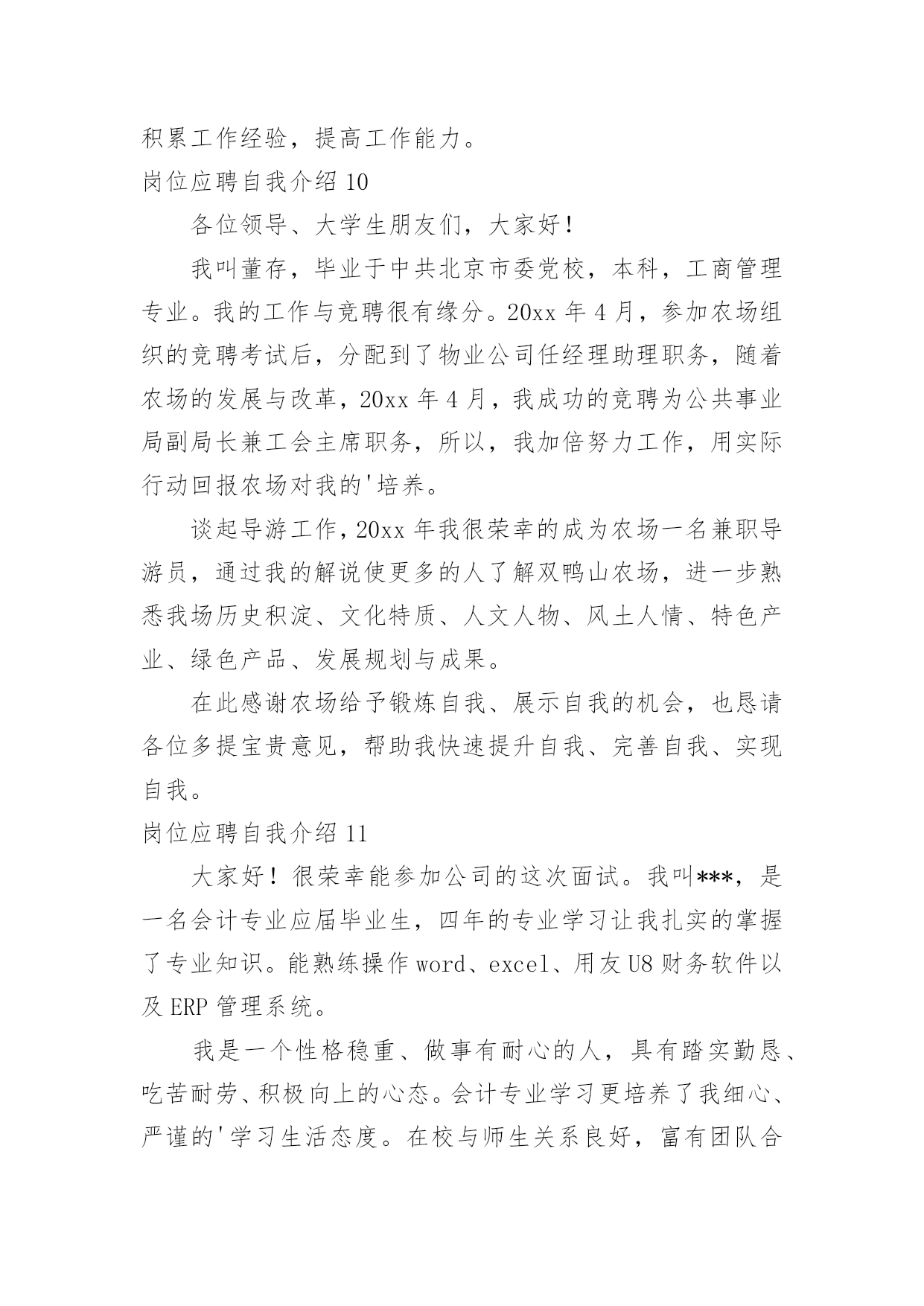 积累工作经验，提高工作能力。

岗位应聘自我介绍 10

各位领导、大学生朋友们，大家好！

我叫董存，毕业于中共北京市委党校，本科，工商管理专业。我的工作与竞聘很有缘分。20xx 年 4 月，参加农场组织的竞聘考试后，分配到了物业公司任经理助理职务，随着农场的发展与改革，20xx 年 4 月，我成功的竞聘为公共事业局副局长兼工会主席职务，所以，我加倍努力工作，用实际行动回报农场对我的'培养。

谈起导游工作，20xx 年我很荣幸的成为农场一名兼职导游员，通过我的解说使更多的人了解双鸭山农场，进一步熟悉我场历史积淀、文化特质、人文人物、风土人情、特色产业、绿色产品、发展规划与成果。

在此感谢农场给予锻炼自我、展示自我的机会，也恳请各位多提宝贵意见，帮助我快速提升自我、完善自我、实现自我。

岗位应聘自我介绍 11

大家好！很荣幸能参加公司的这次面试。我叫***，是一名会计专业应届毕业生，四年的专业学习让我扎实的掌握了专业知识。能熟练操作 word、excel、用友 U8 财务软件以及 ERP 管理系统。

我是一个性格稳重、做事有耐心的人，具有踏实勤恳、吃苦耐劳、积极向上的心态。会计专业学习更培养了我细心、严谨的'学习生活态度。在校与师生关系良好，富有团队合